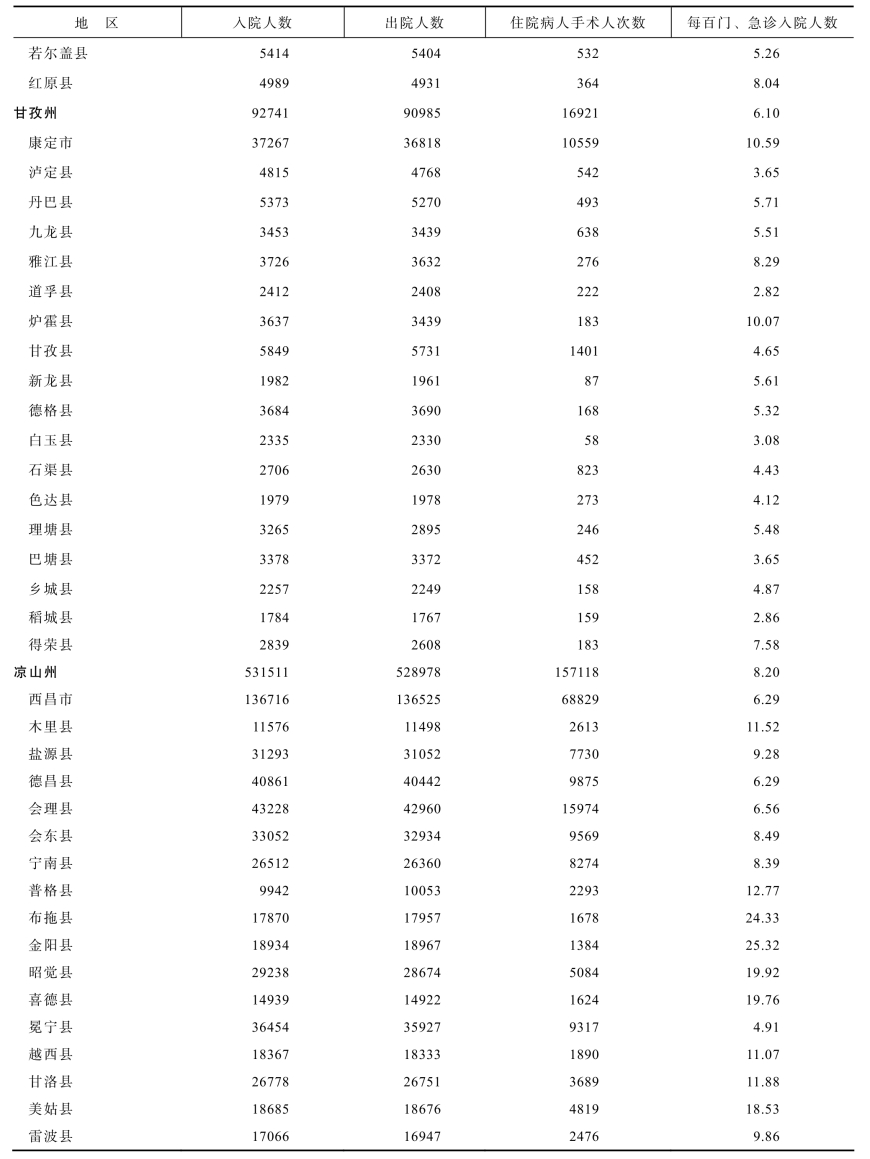 | 地　区 | 入院人数 | 出院人数 | 住院病人手术人次数 | 每百门、急诊入院人数 |
|---|---|---|---|---|
| 若尔盖县 | 5414 | 5404 | 532 | 5.26 |
| 红原县 | 4989 | 4931 | 364 | 8.04 |
| 甘孜州 | 92741 | 90985 | 16921 | 6.10 |
| 康定市 | 37267 | 36818 | 10559 | 10.59 |
| 泸定县 | 4815 | 4768 | 542 | 3.65 |
| 丹巴县 | 5373 | 5270 | 493 | 5.71 |
| 九龙县 | 3453 | 3439 | 638 | 5.51 |
| 雅江县 | 3726 | 3632 | 276 | 8.29 |
| 道孚县 | 2412 | 2408 | 222 | 2.82 |
| 炉霍县 | 3637 | 3439 | 183 | 10.07 |
| 甘孜县 | 5849 | 5731 | 1401 | 4.65 |
| 新龙县 | 1982 | 1961 | 87 | 5.61 |
| 德格县 | 3684 | 3690 | 168 | 5.32 |
| 白玉县 | 2335 | 2330 | 58 | 3.08 |
| 石渠县 | 2706 | 2630 | 823 | 4.43 |
| 色达县 | 1979 | 1978 | 273 | 4.12 |
| 理塘县 | 3265 | 2895 | 246 | 5.48 |
| 巴塘县 | 3378 | 3372 | 452 | 3.65 |
| 乡城县 | 2257 | 2249 | 158 | 4.87 |
| 稻城县 | 1784 | 1767 | 159 | 2.86 |
| 得荣县 | 2839 | 2608 | 183 | 7.58 |
| 凉山州 | 531511 | 528978 | 157118 | 8.20 |
| 西昌市 | 136716 | 136525 | 68829 | 6.29 |
| 木里县 | 11576 | 11498 | 2613 | 11.52 |
| 盐源县 | 31293 | 31052 | 7730 | 9.28 |
| 德昌县 | 40861 | 40442 | 9875 | 6.29 |
| 会理县 | 43228 | 42960 | 15974 | 6.56 |
| 会东县 | 33052 | 32934 | 9569 | 8.49 |
| 宁南县 | 26512 | 26360 | 8274 | 8.39 |
| 普格县 | 9942 | 10053 | 2293 | 12.77 |
| 布拖县 | 17870 | 17957 | 1678 | 24.33 |
| 金阳县 | 18934 | 18967 | 1384 | 25.32 |
| 昭觉县 | 29238 | 28674 | 5084 | 19.92 |
| 喜德县 | 14939 | 14922 | 1624 | 19.76 |
| 冕宁县 | 36454 | 35927 | 9317 | 4.91 |
| 越西县 | 18367 | 18333 | 1890 | 11.07 |
| 甘洛县 | 26778 | 26751 | 3689 | 11.88 |
| 美姑县 | 18685 | 18676 | 4819 | 18.53 |
| 雷波县 | 17066 | 16947 | 2476 | 9.86 |